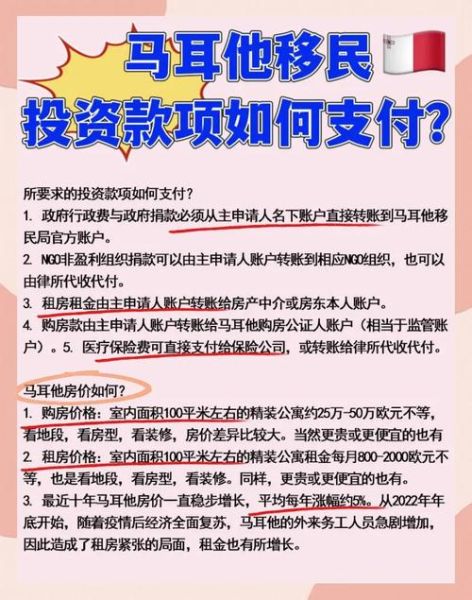 马耳他移民
投资款项如何支付?

所要求的投资款项如何支付?
1. 政府行政费与政府捐款必须从主申请人名下账户直接转账到马耳他移民局官方账户。
2. NGO非盈利组织捐款可以由主申请人账户转账到相应NGO组织，也可以由律所代收代付。
3. 租房租金由主申请人账户转账给房产中介或房东本人账户。
4. 购房款由主申请人账户转账给马耳他购房公证人账户（相当于监管账户）。5. 医疗保险费可直接支付给保险公司，或转账给律所代收代付。

马耳他房价如何?
1. 购房价格：室内面积100平米左右的精装公寓约25万-50万欧元不等，看地段，看房型，看装修，房价差异比较大。当然更贵或更便宜的也有
2. 租房价格：室内面积100平米左右的精装公寓租金每月800-2000欧元不等，也是看地段，看房型，看装修。同样，更贵或更便宜的也有。
3. 最近十年马耳他房价一直稳步增长，平均每年涨幅约5%。从2022年年底开始，随着疫情后经济全面复苏，马耳他的外来务工人员急剧增加，因此造成了租房紧张的局面，租金也有所增长。